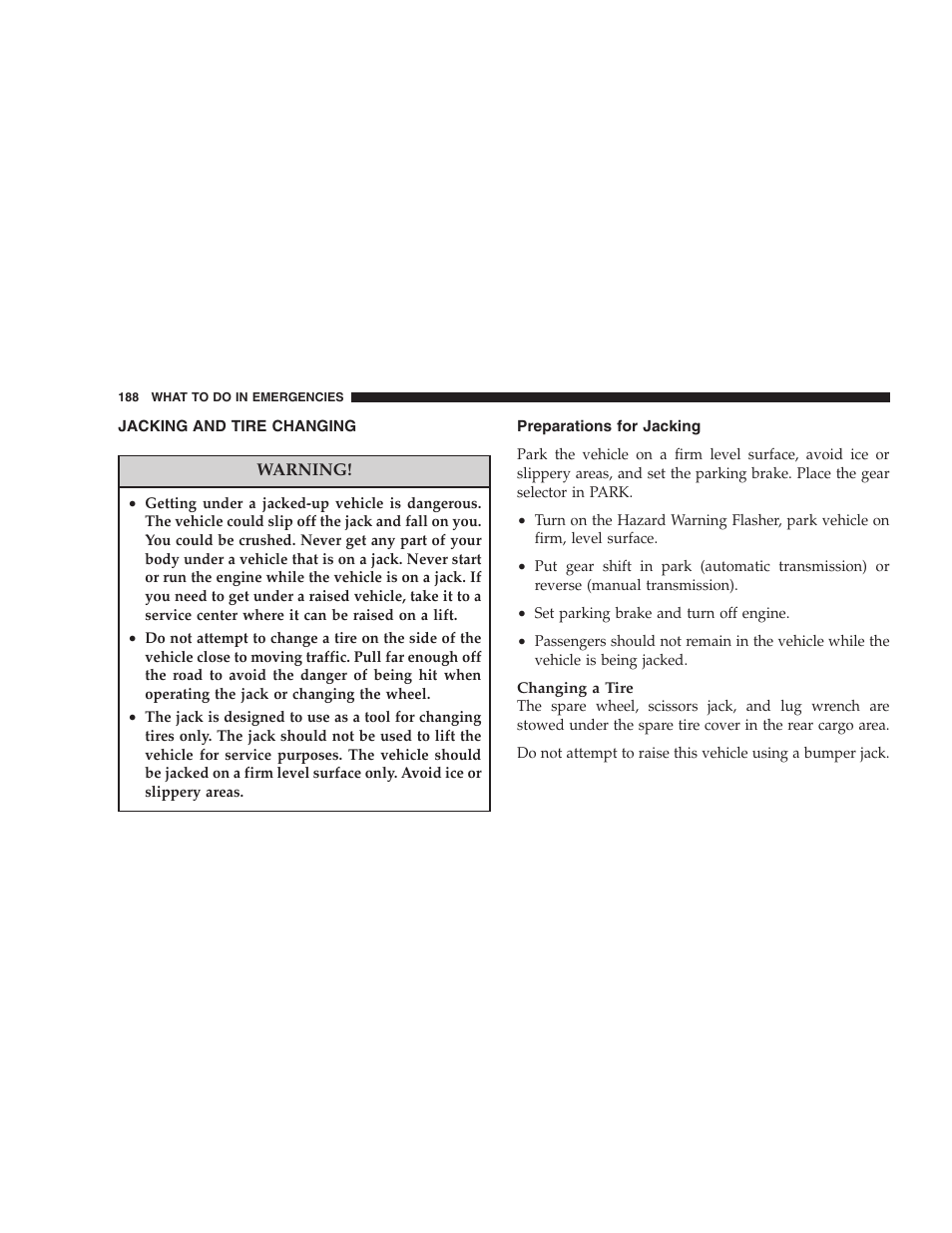 188 WHAT TO DO IN EMERGENCIES

JACKING AND TIRE CHANGING

WARNING!

• Getting under a jacked-up vehicle is dangerous. The vehicle could slip off the jack and fall on you. You could be crushed. Never get any part of your body under a vehicle that is on a jack. Never start or run the engine while the vehicle is on a jack. If you need to get under a raised vehicle, take it to a service center where it can be raised on a lift.

• Do not attempt to change a tire on the side of the vehicle close to moving traffic. Pull far enough off the road to avoid the danger of being hit when operating the jack or changing the wheel.

• The jack is designed to use as a tool for changing tires only. The jack should not be used to lift the vehicle for service purposes. The vehicle should be jacked on a firm level surface only. Avoid ice or slippery areas.

Preparations for Jacking

Park the vehicle on a firm level surface, avoid ice or slippery areas, and set the parking brake. Place the gear selector in PARK.

• Turn on the Hazard Warning Flasher, park vehicle on firm, level surface.

• Put gear shift in park (automatic transmission) or reverse (manual transmission).

• Set parking brake and turn off engine.

• Passengers should not remain in the vehicle while the vehicle is being jacked.

Changing a Tire

The spare wheel, scissors jack, and lug wrench are stowed under the spare tire cover in the rear cargo area.

Do not attempt to raise this vehicle using a bumper jack.